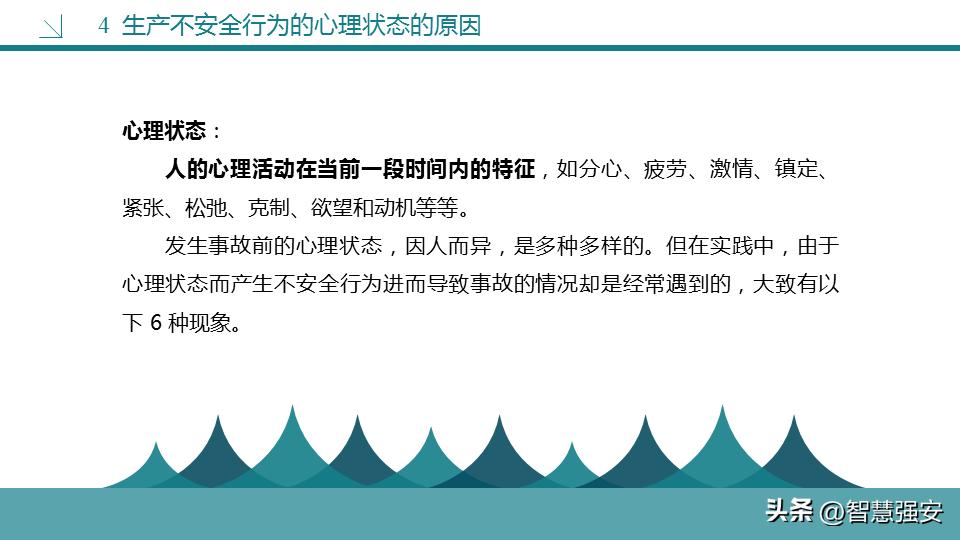 4 生产不安全行为的心理状态的原因

心理状态：

人的心理活动在当前一段时间内的特征，如分心、疲劳、激情、镇定、紧张、松弛、克制、欲望和动机等等。

发生事故前的心理状态，因人而异，是多种多样的。但在实践中，由于心理状态而产生不安全行为进而导致事故的情况却是经常遇到的，大致有以下 6 种现象。

头条 @智慧强安